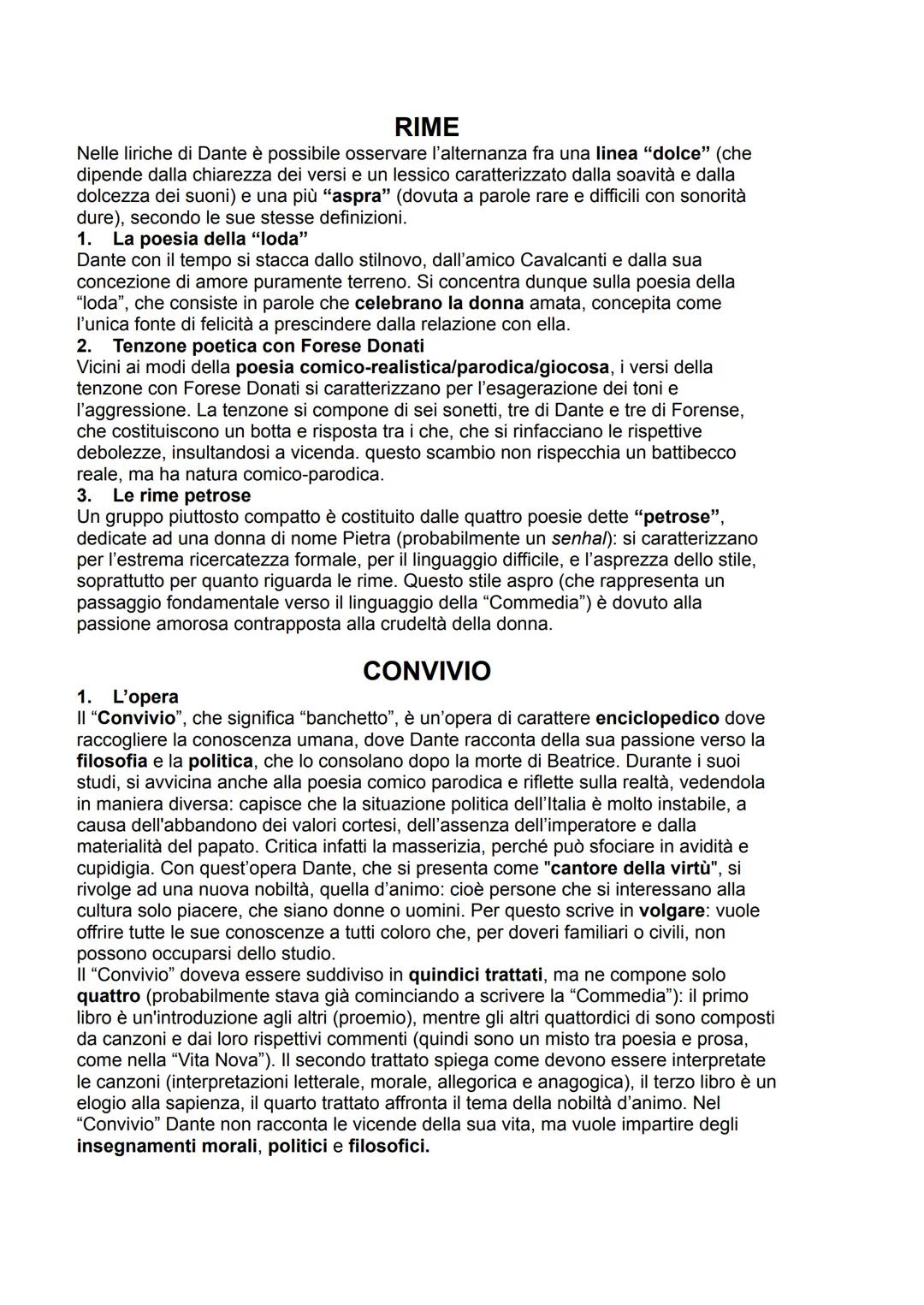 RIME

Nelle liriche di Dante è possibile osservare l'alternanza fra una linea "dolce" (che dipende dalla chiarezza dei versi e un lessico caratterizzato dalla soavità e dalla dolcezza dei suoni) e una più "aspra" (dovuta a parole rare e difficili con sonorità dure), secondo le sue stesse definizioni.

1. La poesia della "loda"

Dante con il tempo si stacca dallo stilnovo, dall'amico Cavalcanti e dalla sua concezione di amore puramente terreno. Si concentra dunque sulla poesia della "loda", che consiste in parole che celebrano la donna amata, concepita come l'unica fonte di felicità a prescindere dalla relazione con ella.

2. Tenzone poetica con Forese Donati

Vicini ai modi della poesia comico-realistica/parodica/giocosa, i versi della tenzone con Forese Donati si caratterizzano per l'esagerazione dei toni e l'aggressione. La tenzone si compone di sei sonetti, tre di Dante e tre di Forense, che costituiscono un botta e risposta tra i che, che si rinfacciano le rispettive debolezze, insultandosi a vicenda. questo scambio non rispecchia un battibecco reale, ma ha natura comico-parodica.

3. Le rime petrose

Un gruppo piuttosto compatto è costituito dalle quattro poesie dette "petrose", dedicate ad una donna di nome Pietra (probabilmente un senhal): si caratterizzano per l'estrema ricercatezza formale, per il linguaggio difficile, e l'asprezza dello stile, soprattutto per quanto riguarda le rime. Questo stile aspro (che rappresenta un passaggio fondamentale verso il linguaggio della "Commedia") è dovuto alla passione amorosa contrapposta alla crudeltà della donna.

CONVIVIO

1. L'opera

Il "Convivio", che significa "banchetto", è un'opera di carattere enciclopedico dove raccogliere la conoscenza umana, dove Dante racconta della sua passione verso la filosofia e la politica, che lo consolano dopo la morte di Beatrice. Durante i suoi studi, si avvicina anche alla poesia comico parodica e riflette sulla realtà, vedendola in maniera diversa: capisce che la situazione politica dell'Italia è molto instabile, a causa dell'abbandono dei valori cortesi, dell'assenza dell'imperatore e dalla materialità del papato. Critica infatti la masserizia, perché può sfociare in avidità e cupidigia. Con quest'opera Dante, che si presenta come "cantore della virtù", si rivolge ad una nuova nobiltà, quella d'animo: cioè persone che si interessano alla cultura solo piacere, che siano donne o uomini. Per questo scrive in volgare: vuole offrire tutte le sue conoscenze a tutti coloro che, per doveri familiari o civili, non possono occuparsi dello studio.

Il "Convivio" doveva essere suddiviso in quindici trattati, ma ne compone solo quattro (probabilmente stava già cominciando a scrivere la "Commedia"): il primo libro è un'introduzione agli altri (proemio), mentre gli altri quattordici di sono composti da canzoni e dai loro rispettivi commenti (quindi sono un misto tra poesia e prosa, come nella "Vita Nova"). Il secondo trattato spiega come devono essere interpretate le canzoni (interpretazioni letterale, morale, allegorica e anagogica), il terzo libro è un elogio alla sapienza, il quarto trattato affronta il tema della nobiltà d'animo. Nel "Convivio" Dante non racconta le vicende della sua vita, ma vuole impartire degli insegnamenti morali, politici e filosofici.